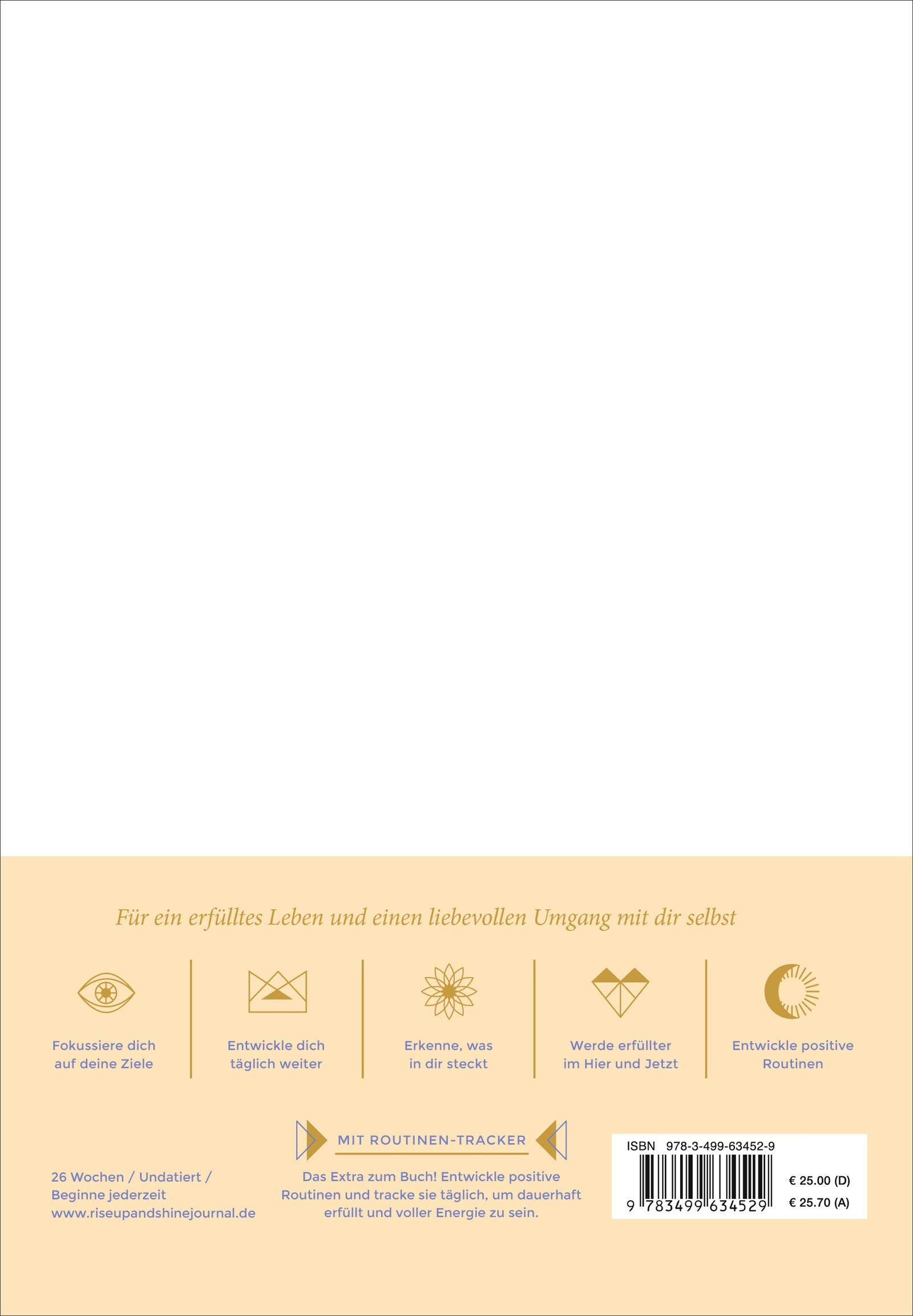 Für ein erfülltes Leben und einen liebevollen Umgang mit dir selbst

Fokussiere dich auf deine Ziele

Entwickle dich täglich weiter

Erkenne, was in dir steckt

Werde erfüllter im Hier und Jetzt

Entwickle positive Routinen

26 Wochen / Undatiert / Beginne jederzeit
www.riseupandshinejournal.de

MIT ROUTINEN-TRACKER

Das Extra zum Buch! Entwickle positive Routinen und tracke sie täglich, um dauerhaft erfüllt und voller Energie zu sein.

ISBN 978-3-499-63452-9

9 783499 634529

€ 25.00 (D)
€ 25.70 (A)